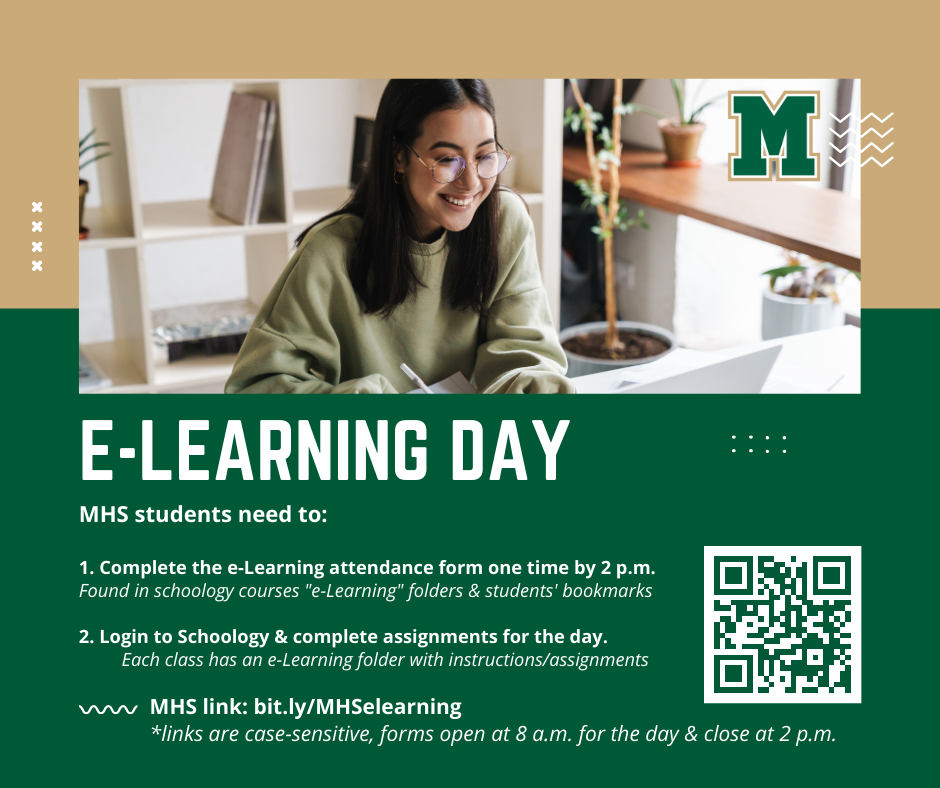 M

E-LEARNING DAY

MHS students need to:

1. Complete the e-Learning attendance form one time by 2 p.m.
Found in schoology courses "e-Learning" folders & students' bookmarks

2. Login to Schoology & complete assignments for the day.
Each class has an e-Learning folder with instructions/assignments

MHS link: bit.ly/MHSelearning
*links are case-sensitive, forms open at 8 a.m. for the day & close at 2 p.m.